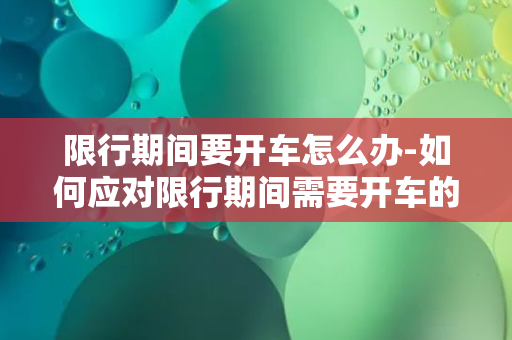 限行期间要开车怎么办-如何应对限行期间需要开车的